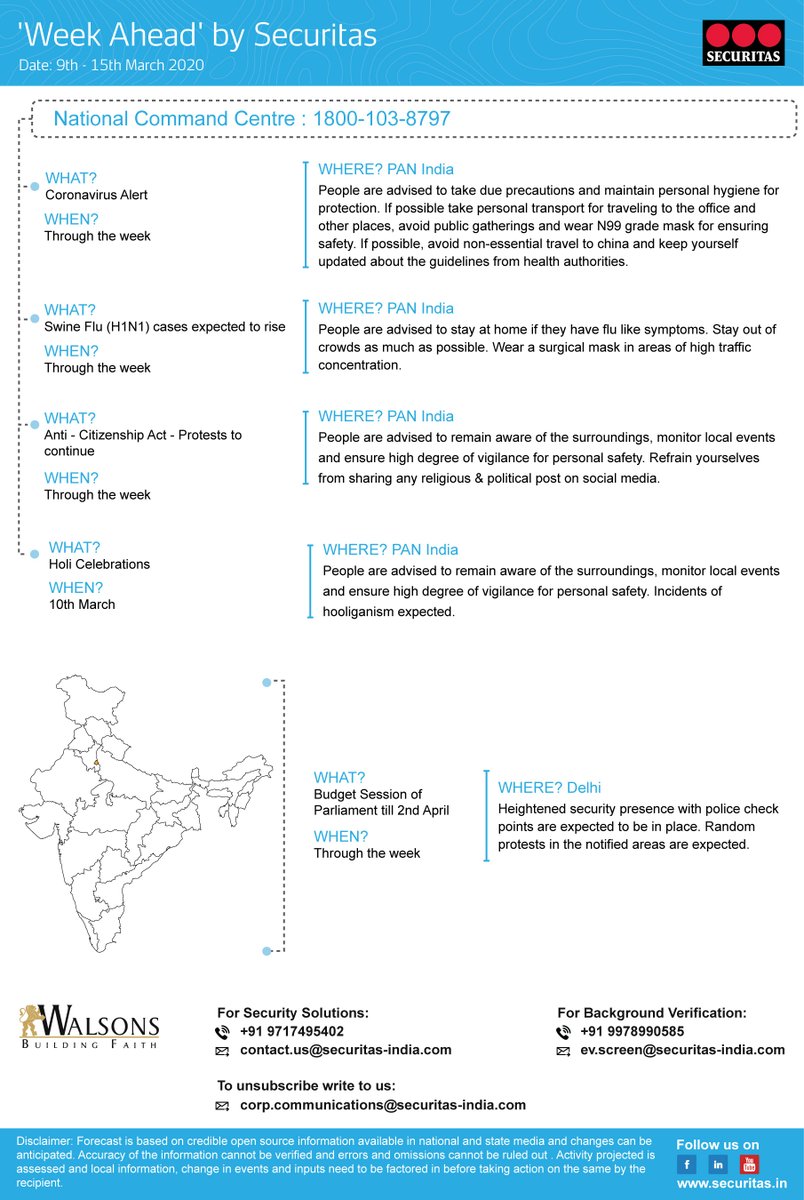 'Week Ahead' by Securitas
Date: 9th - 15th March 2020

SECURITAS

National Command Centre : 1800-103-8797

WHAT?
Coronavirus Alert
WHEN?
Through the week

WHERE? PAN India
People are advised to take due precautions and maintain personal hygiene for protection. If possible take personal transport for traveling to the office and other places, avoid public gatherings and wear N99 grade mask for ensuring safety. If possible, avoid non-essential travel to china and keep yourself updated about the guidelines from health authorities.

WHAT?
Swine Flu (H1N1) cases expected to rise
WHEN?
Through the week

WHERE? PAN India
People are advised to stay at home if they have flu like symptoms. Stay out of crowds as much as possible. Wear a surgical mask in areas of high traffic concentration.

WHAT?
Anti - Citizenship Act - Protests to continue
WHEN?
Through the week

WHERE? PAN India
People are advised to remain aware of the surroundings, monitor local events and ensure high degree of vigilance for personal safety. Refrain yourselves from sharing any religious & political post on social media.

WHAT?
Holi Celebrations
WHEN?
10th March

WHERE? PAN India
People are advised to remain aware of the surroundings, monitor local events and ensure high degree of vigilance for personal safety. Incidents of hooliganism expected.

WHAT?
Budget Session of Parliament till 2nd April
WHEN?
Through the week

WHERE? Delhi
Heightened security presence with police check points are expected to be in place. Random protests in the notified areas are expected.

WALSONS
BUILDING FAITH

For Security Solutions:
+91 9717495402
contact.us@securitas-india.com

For Background Verification:
+91 9978990585
ev.screen@securitas-india.com

To unsubscribe write to us:
corp.communications@securitas-india.com

Disclaimer: Forecast is based on credible open source information available in national and state media and changes can be anticipated. Accuracy of the information cannot be verified and errors and omissions cannot be ruled out . Activity projected is assessed and local information, change in events and inputs need to be factored in before taking action on the same by the recipient.

Follow us on
f in You Tube
www.securitas.in